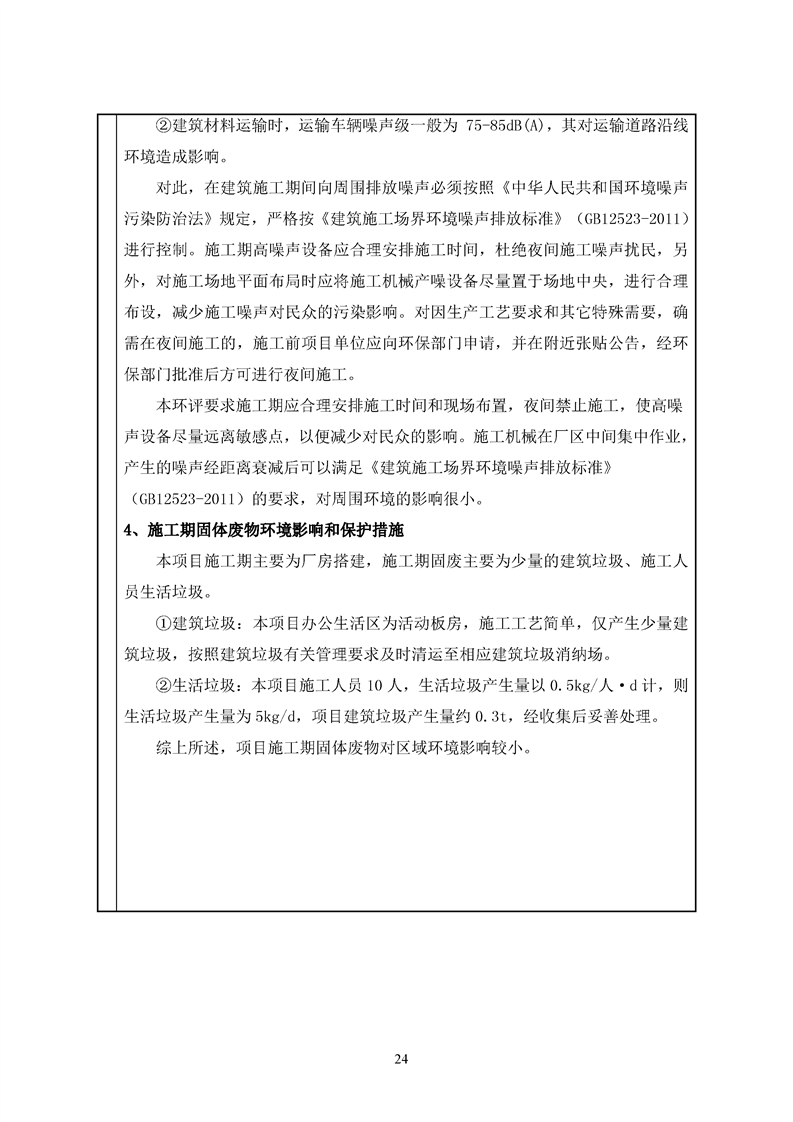 ②建筑材料运输时，运输车辆噪声级一般为 75-85dB(A)，其对运输道路沿线环境造成影响。

对此，在建筑施工期间向周围排放噪声必须按照《中华人民共和国环境噪声污染防治法》规定，严格按《建筑施工场界环境噪声排放标准》（GB12523-2011）进行控制。施工期高噪声设备应合理安排施工时间，杜绝夜间施工噪声扰民，另外，对施工场地平面布局时应将施工机械产噪设备尽量置于场地中央，进行合理布设，减少施工噪声对民众的污染影响。对因生产工艺要求和其它特殊需要，确需在夜间施工的，施工前项目单位应向环保部门申请，并在附近张贴公告，经环保部门批准后方可进行夜间施工。

本环评要求施工期应合理安排施工时间和现场布置，夜间禁止施工，使高噪声设备尽量远离敏感点，以便减少对民众的影响。施工机械在厂区中间集中作业，产生的噪声经距离衰减后可以满足《建筑施工场界环境噪声排放标准》（GB12523-2011）的要求，对周围环境的影响很小。

4、施工期固体废物环境影响和保护措施

本项目施工期主要为厂房搭建，施工期固废主要为少量的建筑垃圾、施工人员生活垃圾。

①建筑垃圾：本项目办公生活区为活动板房，施工工艺简单，仅产生少量建筑垃圾，按照建筑垃圾有关管理要求及时清运至相应建筑垃圾消纳场。

②生活垃圾：本项目施工人员 10 人，生活垃圾产生量以 0.5kg/人·d 计，则生活垃圾产生量为 5kg/d，项目建筑垃圾产生量约 0.3t，经收集后妥善处理。

综上所述，项目施工期固体废物对区域环境影响较小。

24